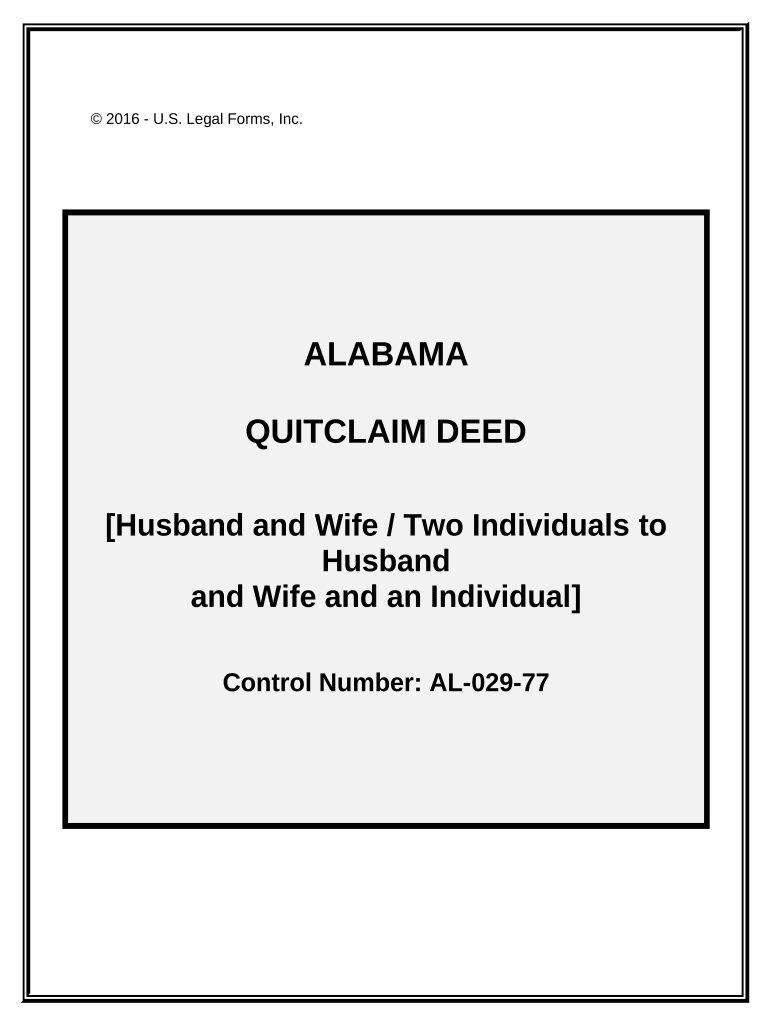 © 2016 - U.S. Legal Forms, Inc.

ALABAMA

QUITCLAIM DEED

[Husband and Wife / Two Individuals to Husband and Wife and an Individual]

Control Number: AL-029-77